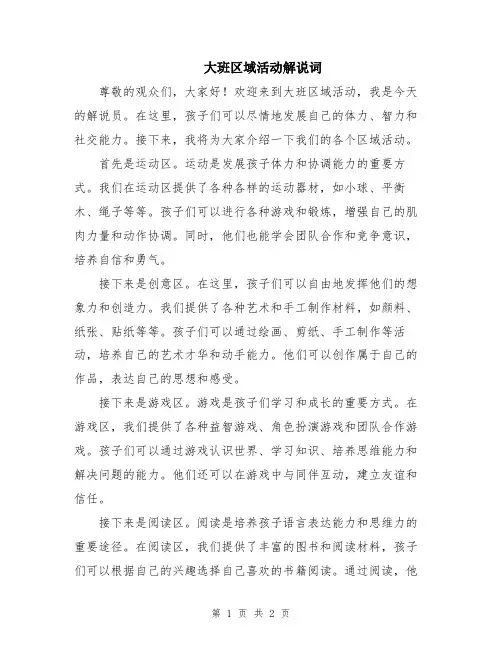 大班区域活动解说词

尊敬的观众们，大家好！欢迎来到大班区域活动，我是今天的解说员。在这里，孩子们可以尽情地发展自己的体力、智力和社交能力。接下来，我将为大家介绍一下我们的各个区域活动。

首先是运动区。运动是发展孩子体力和协调能力的重要方式。我们在运动区提供了各种各样的运动器材，如小球、平衡木、绳子等等。孩子们可以进行各种游戏和锻炼，增强自己的肌肉力量和动作协调。同时，他们也能学会团队合作和竞争意识，培养自信和勇气。

接下来是创意区。在这里，孩子们可以自由地发挥他们的想象力和创造力。我们提供了各种艺术和手工制作材料，如颜料、纸张、贴纸等等。孩子们可以通过绘画、剪纸、手工制作等活动，培养自己的艺术才华和动手能力。他们可以创作属于自己的作品，表达自己的思想和感受。

接下来是游戏区。游戏是孩子们学习和成长的重要方式。在游戏区，我们提供了各种益智游戏、角色扮演游戏和团队合作游戏。孩子们可以通过游戏认识世界、学习知识、培养思维能力和解决问题的能力。他们还可以在游戏中与同伴互动，建立友谊和信任。

接下来是阅读区。阅读是培养孩子语言表达能力和思维力的重要途径。在阅读区，我们提供了丰富的图书和阅读材料，孩子们可以根据自己的兴趣选择自己喜欢的书籍阅读。通过阅读，他

第 1 页 共 2 页